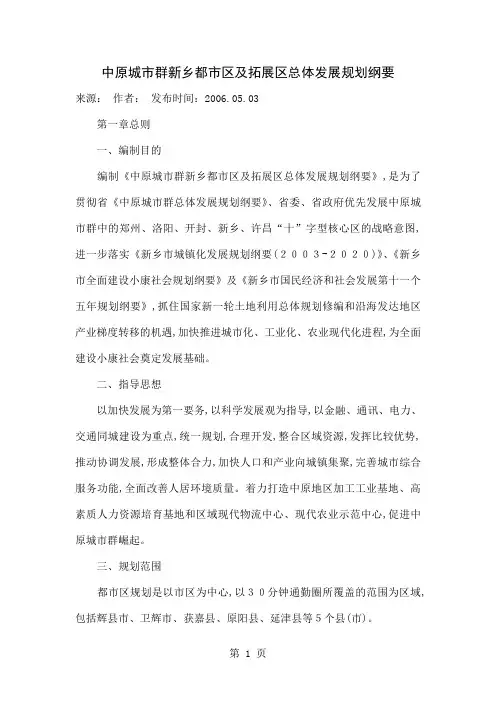 中原城市群新乡都市区及拓展区总体发展规划纲要

来源： 作者： 发布时间：2006.05.03

第一章总则

一、编制目的

编制《中原城市群新乡都市区及拓展区总体发展规划纲要》，是为了贯彻省《中原城市群总体发展规划纲要》、省委、省政府优先发展中原城市群中的郑州、洛阳、开封、新乡、许昌“十”字型核心区的战略意图，进一步落实《新乡市城镇化发展规划纲要（２００３-２０２０）》、《新乡市全面建设小康社会规划纲要》及《新乡市国民经济和社会发展第十一个五年规划纲要》，抓住国家新一轮土地利用总体规划修编和沿海发达地区产业梯度转移的机遇，加快推进城市化、工业化、农业现代化进程，为全面建设小康社会奠定发展基础。

二、指导思想

以加快发展为第一要务，以科学发展观为指导，以金融、通讯、电力、交通同城建设为重点，统一规划，合理开发，整合区域资源，发挥比较优势，推动协调发展，形成整体合力，加快人口和产业向城镇集聚，完善城市综合服务功能，全面改善人居环境质量。着力打造中原地区加工工业基地、高素质人力资源培育基地和区域现代物流中心、现代农业示范中心，促进中原城市群崛起。

三、规划范围

都市区规划是以市区为中心，以３０分钟通勤圈所覆盖的范围为区域，包括辉县市、卫辉市、获嘉县、原阳县、延津县等５个县(市)。

第 1 页